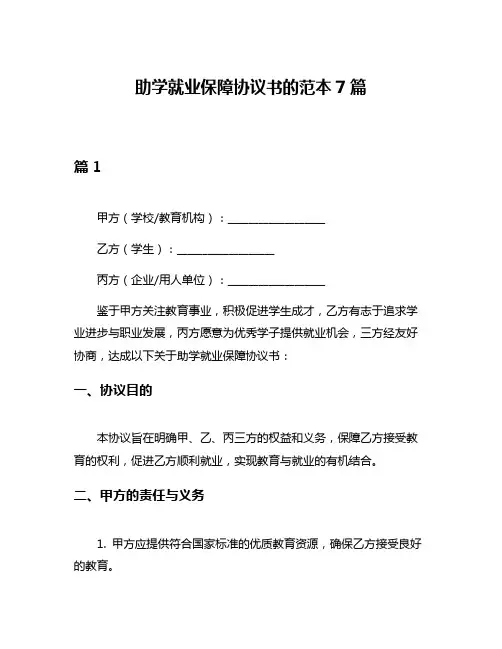 助学就业保障协议书的范本 7 篇

篇 1

甲方（学校/教育机构）：________________

乙方（学生）：________________

丙方（企业/用人单位）：________________

鉴于甲方关注教育事业，积极促进学生成才，乙方有志于追求学业进步与职业发展，丙方愿意为优秀学子提供就业机会，三方经友好协商，达成以下关于助学就业保障协议书：

一、协议目的

本协议旨在明确甲、乙、丙三方的权益和义务，保障乙方接受教育的权利，促进乙方顺利就业，实现教育与就业的有机结合。

二、甲方的责任与义务

1. 甲方应提供符合国家标准的优质教育资源，确保乙方接受良好的教育。